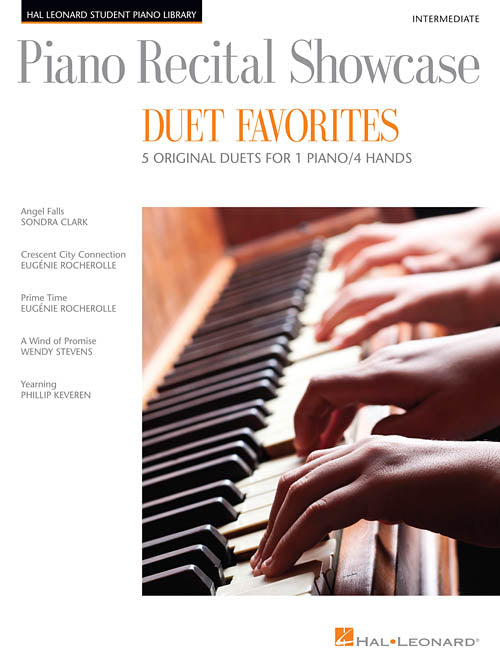 HAL LEONARD STUDENT PIANO LIBRARY

INTERMEDIATE

Piano Recital Showcase

DUET FAVORITES

5 ORIGINAL DUETS FOR 1 PIANO/4 HANDS

Angel Falls
SONDRA CLARK

Crescent City Connection
EUGÉNIE ROCHEROLLE

Prime Time
EUGÉNIE ROCHEROLLE

A Wind of Promise
WENDY STEVENS

Yearning
PHILLIP KEVEREN

HAL•LEONARD®